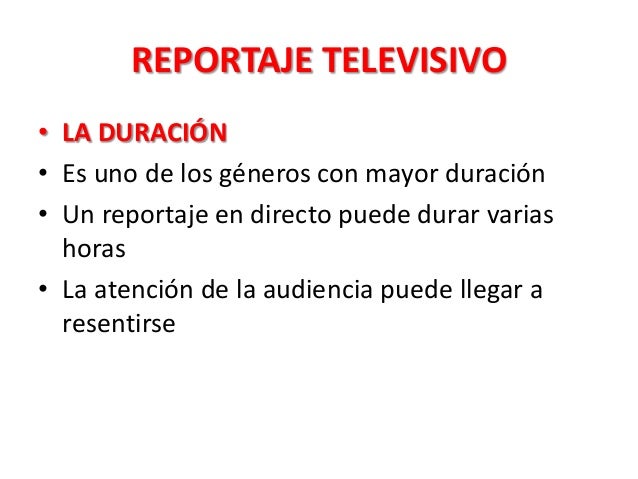 REPORTAJE TELEVISIVO

• LA DURACIÓN
• Es uno de los géneros con mayor duración
• Un reportaje en directo puede durar varias horas
• La atención de la audiencia puede llegar a resentirse